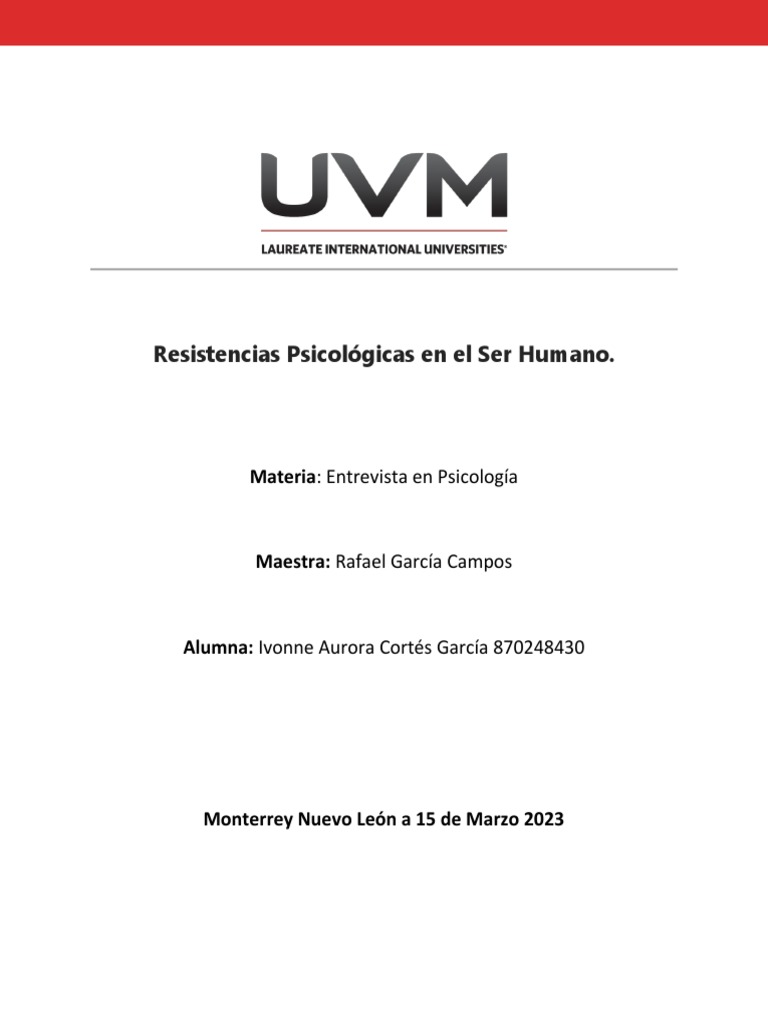 UVM
LAUREATE INTERNATIONAL UNIVERSITIES®

Resistencias Psicológicas en el Ser Humano.

Materia: Entrevista en Psicología

Maestra: Rafael García Campos

Alumna: Ivonne Aurora Cortés García 870248430

Monterrey Nuevo León a 15 de Marzo 2023